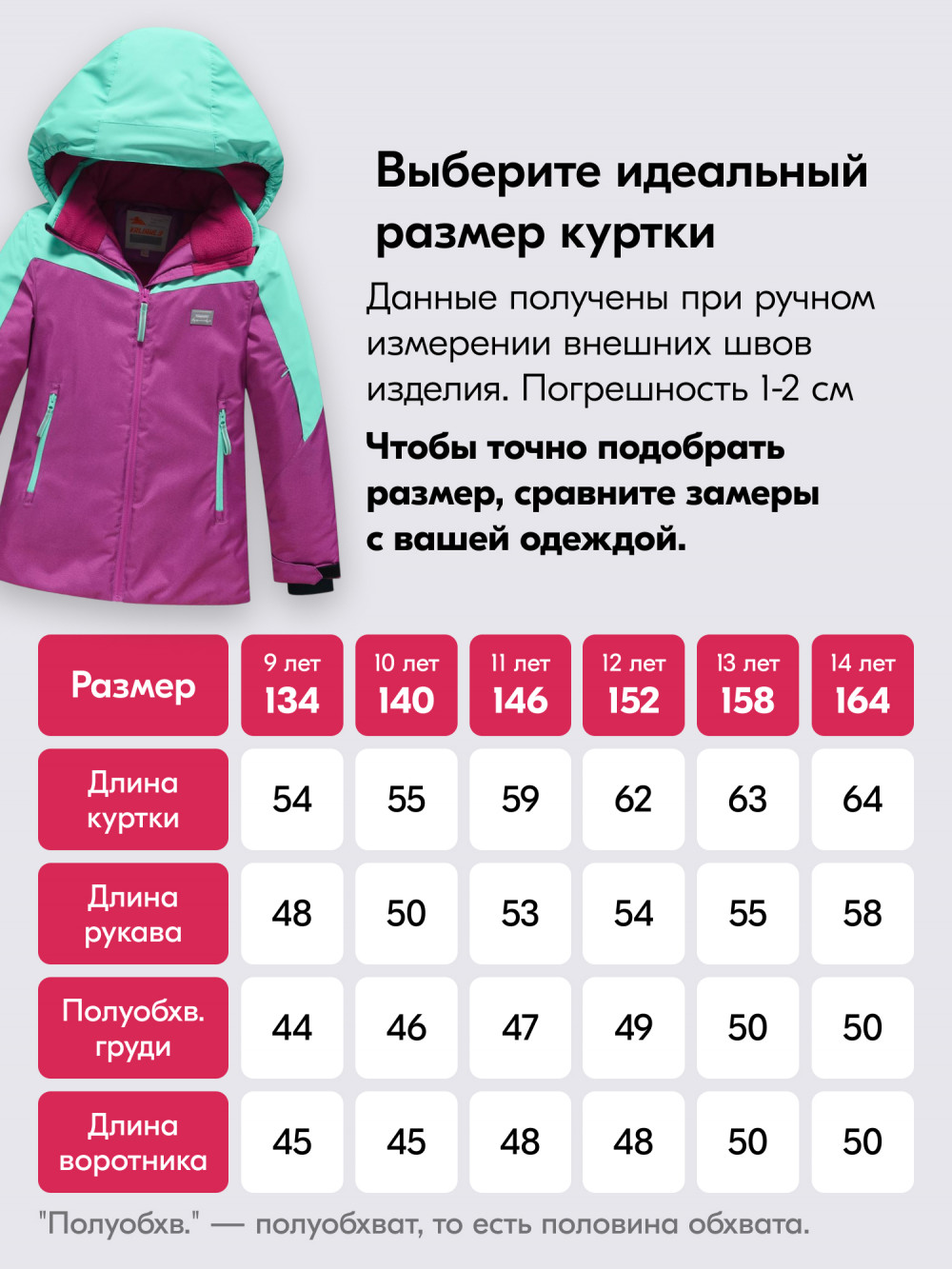 Выберите идеальный размер куртки

Данные получены при ручном измерении внешних швов изделия. Погрешность 1-2 см

Чтобы точно подобрать размер, сравните замеры с вашей одеждой.

| Размер | 9 лет 134 | 10 лет 140 | 11 лет 146 | 12 лет 152 | 13 лет 158 | 14 лет 164 |
|---|---|---|---|---|---|---|
| Длина куртки | 54 | 55 | 59 | 62 | 63 | 64 |
| Длина рукава | 48 | 50 | 53 | 54 | 55 | 58 |
| Полуобхв. груди | 44 | 46 | 47 | 49 | 50 | 50 |
| Длина воротника | 45 | 45 | 48 | 48 | 50 | 50 |

"Полуобхв." — полуобхват, то есть половина обхвата.